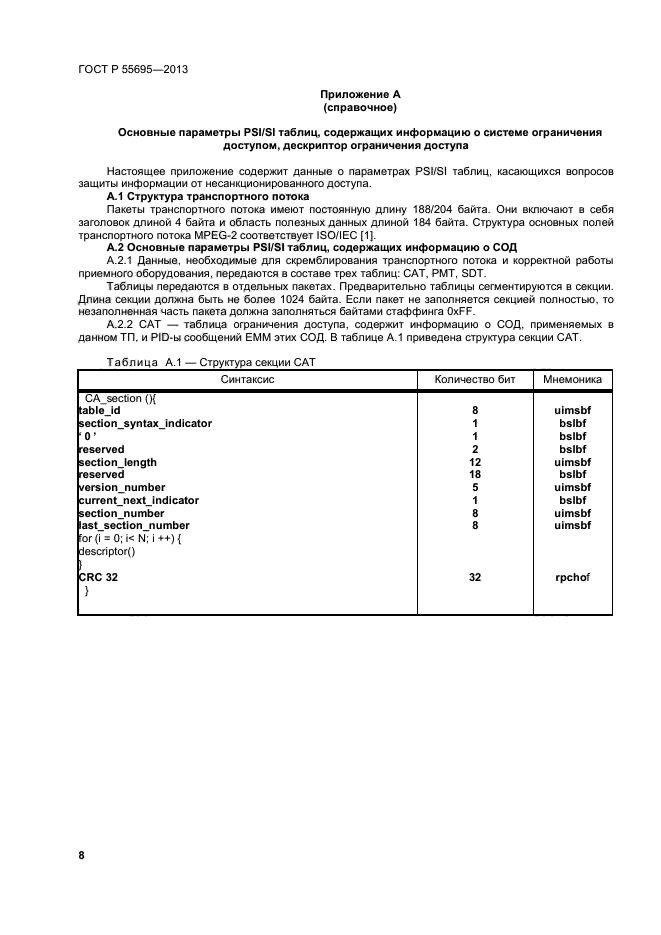 ГОСТ Р 55695—2013

Приложение А
(справочное)

Основные параметры PSI/SI таблиц, содержащих информацию о системе ограничения доступом, дескриптор ограничения доступа

Настоящее приложение содержит данные о параметрах PSI/SI таблиц, касающихся вопросов защиты информации от несанкционированного доступа.

А.1 Структура транспортного потока

Пакеты транспортного потока имеют постоянную длину 188/204 байта. Они включают в себя заголовок длиной 4 байта и область полезных данных длиной 184 байта. Структура основных полей транспортного потока MPEG-2 соответствует ISO/IEC [1].

А.2 Основные параметры PSI/SI таблиц, содержащих информацию о СОД

А.2.1 Данные, необходимые для скремблирования транспортного потока и корректной работы приемного оборудования, передаются в составе трех таблиц: CAT, PMT, SDT.

Таблицы передаются в отдельных пакетах. Предварительно таблицы сегментируются в секции. Длина секции должна быть не более 1024 байта. Если пакет не заполняется секцией полностью, то незаполненная часть пакета должна заполняться байтами стаффинга 0xFF.

А.2.2 CAT — таблица ограничения доступа, содержит информацию о СОД, применяемых в данном ТП. и PID-ы сообщений EMM этих СОД. В таблице А.1 приведена структура секции CAT.

Таблица А.1 — Структура секции CAT

| Синтаксис | Количество бит | Мнемоника |
|---|---|---|
| CA_section (){ | | |
| table_id | 8 | uimsbf |
| section_syntax_indicator | 1 | bslbf |
| ' 0 ' | 1 | bslbf |
| reserved | 2 | bslbf |
| section_length | 12 | uimsbf |
| reserved | 18 | bslbf |
| version_number | 5 | uimsbf |
| current_next_indicator | 1 | bslbf |
| section_number | 8 | uimsbf |
| last_section_number | 8 | uimsbf |
| for (i = 0; i< N; i ++) { | | |
| descriptor() | | |
| } | | |
| CRC 32 | 32 | rpchof |
| } | | |

8